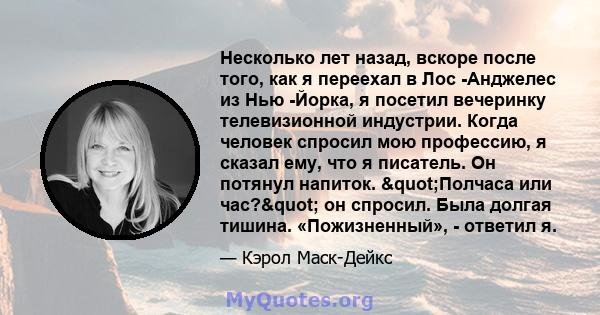 Несколько лет назад, вскоре после того, как я переехал в Лос -Анджелес из Нью -Йорка, я посетил вечеринку телевизионной индустрии. Когда человек спросил мою профессию, я сказал ему, что я писатель. Он потянул напиток. &quot;Полчаса или час?&quot; он спросил. Была долгая тишина. «Пожизненный», - ответил я.

— Кэрол Маск-Дейкс

MyQuotes.org